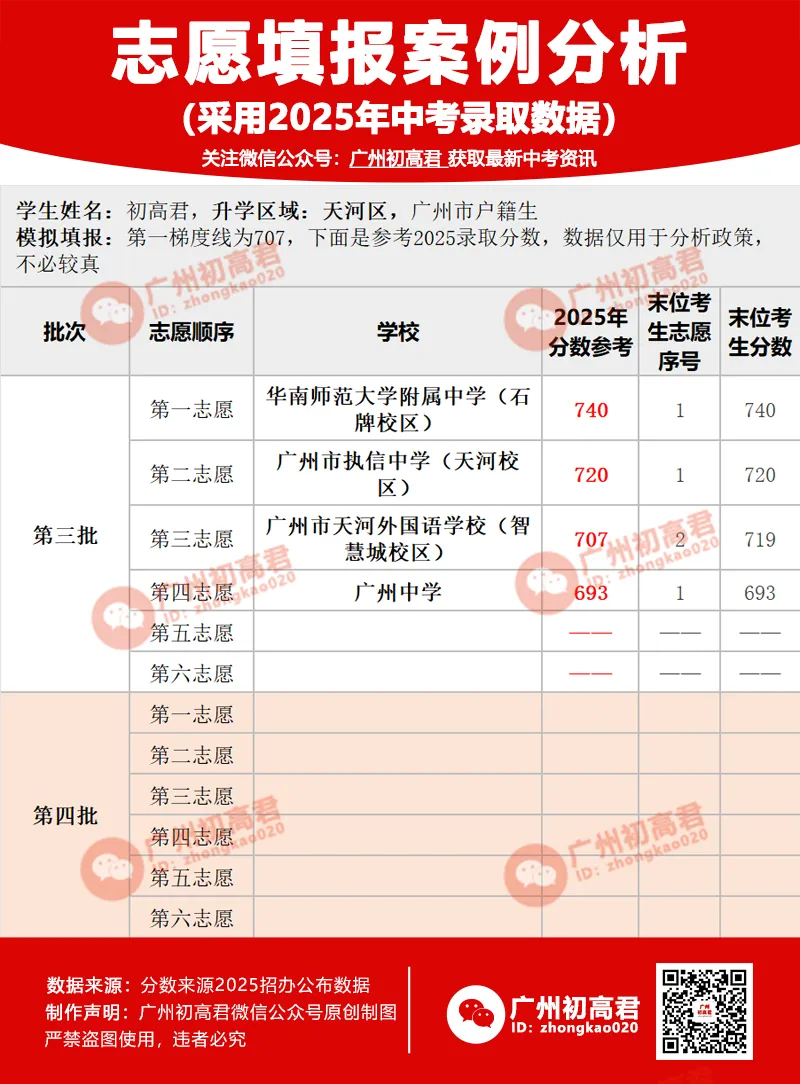 志愿填报案例分析

(采用2025年中考录取数据)

关注微信公众号：广州初高君 获取最新中考资讯

学生姓名：初高君，升学区域：天河区，广州市户籍生

模拟填报：第一梯度线为707，下面是参考2025录取分数，数据仅用于分析政策，不必较真

| 批次 | 志愿顺序 | 学校 | 2025年分数参考 | 末位考生志愿序号 | 末位考生分数 |
|---|---|---|---|---|---|
| 第三批 | 第一志愿 | 华南师范大学附属中学（石牌校区） | 740 | 1 | 740 |
| | 第二志愿 | 广州市执信中学（天河校区） | 720 | 1 | 720 |
| | 第三志愿 | 广州市天河外国语学校（智慧城校区） | 707 | 2 | 719 |
| | 第四志愿 | 广州中学 | 693 | 1 | 693 |
| | 第五志愿 | | —— | —— | —— |
| | 第六志愿 | | —— | —— | —— |
| 第四批 | 第一志愿 | | | | |
| | 第二志愿 | | | | |
| | 第三志愿 | | | | |
| | 第四志愿 | | | | |
| | 第五志愿 | | | | |
| | 第六志愿 | | | | |

广州初高君 ID: zhongkao020

数据来源：分数来源2025招办公布数据
制作声明：广州初高君微信公众号原创制图
严禁盗图使用，违者必究

广州初高君
ID: zhongkao020